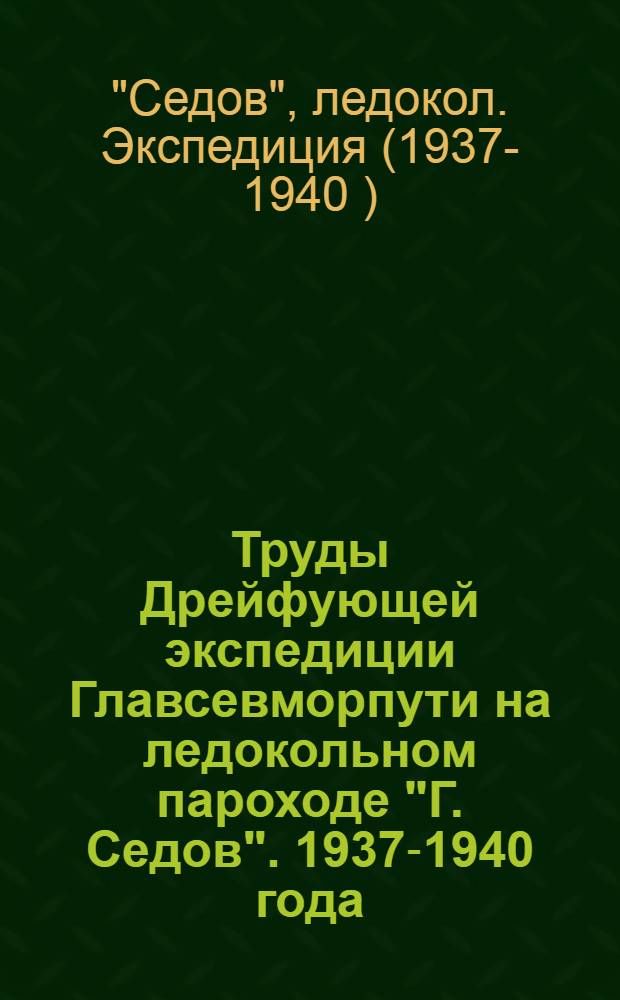 "Седов", ледокол. Экспедиция (1937-1940 )

Труды Дрейфующей экспедиции Главсевморпути на ледокольном пароходе "Г. Седов". 1937-1940 года